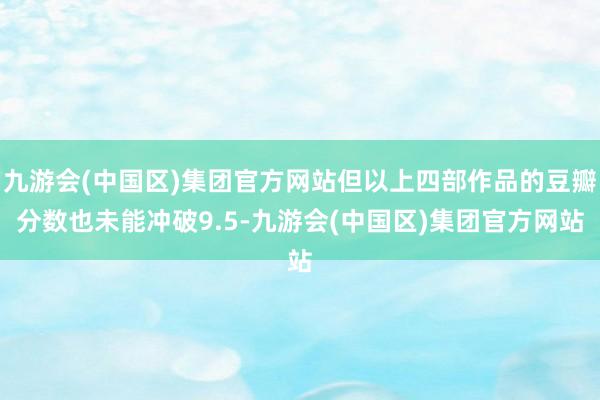 九游会(中国区)集团官方网站但以上四部作品的豆瓣分数也未能冲破9.5-九游会(中国区)集团官方网站站